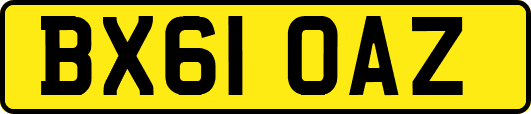 BX61 OAZ